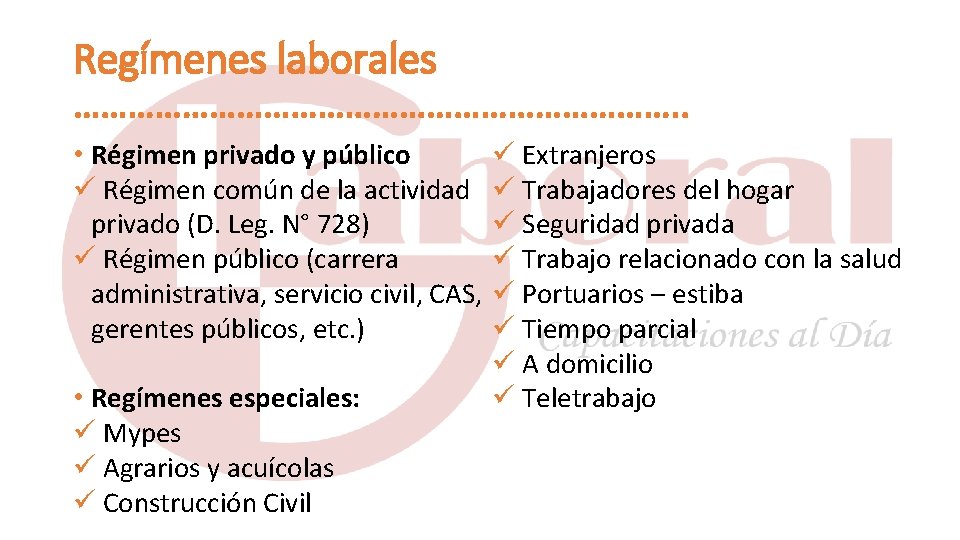 Regímenes laborales

• Régimen privado y público
✓ Régimen común de la actividad privado (D. Leg. N° 728)
✓ Régimen público (carrera administrativa, servicio civil, CAS, gerentes públicos, etc.)

• Regímenes especiales:
✓ Mypes
✓ Agrarios y acuícolas
✓ Construcción Civil

✓ Extranjeros
✓ Trabajadores del hogar
✓ Seguridad privada
✓ Trabajo relacionado con la salud
✓ Portuarios – estiba
✓ Tiempo parcial
✓ A domicilio
✓ Teletrabajo

Laboral
Capacitaciones al Día